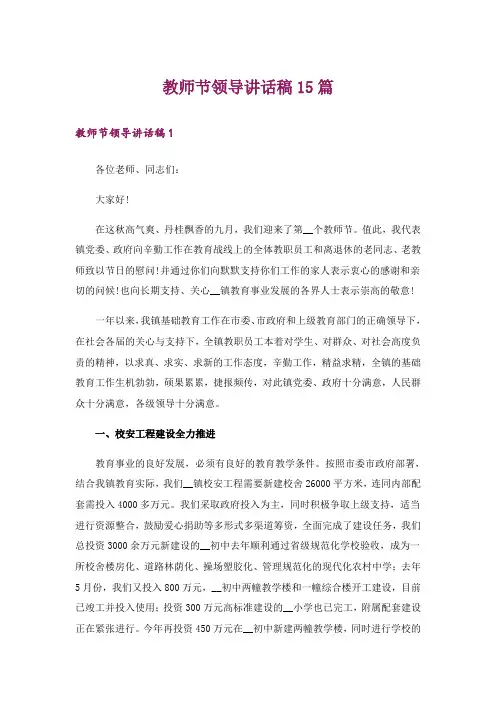 教师节领导讲话稿15篇

教师节领导讲话稿1

各位老师、同志们:

大家好!

在这秋高气爽、丹桂飘香的九月，我们迎来了第__个教师节。值此，我代表镇党委、政府向辛勤工作在教育战线上的全体教职员工和离退休的老同志、老教师致以节日的慰问!并通过你们向默默支持你们工作的家人表示衷心的感谢和亲切的问候!也向长期支持、关心__镇教育事业发展的各界人士表示崇高的敬意!

一年以来，我镇基础教育工作在市委、市政府和上级教育部门的正确领导下，在社会各届的关心与支持下，全镇教职员工本着对学生、对群众、对社会高度负责的精神，以求真、求实、求新的工作态度，辛勤工作，精益求精，全镇的基础教育工作生机勃勃，硕果累累，捷报频传，对此镇党委、政府十分满意，人民群众十分满意，各级领导十分满意。

一、校安工程建设全力推进

教育事业的良好发展，必须有良好的教育教学条件。按照市委市政府部署，结合我镇教育实际，我们__镇校安工程需要新建校舍26000平方米，连同内部配套需投入4000多万元。我们采取政府投入为主，同时积极争取上级支持，适当进行资源整合，鼓励爱心捐助等多形式多渠道筹资，全面完成了建设任务，我们总投资3000余万元新建设的__初中去年顺利通过省级规范化学校验收，成为一所校舍楼房化、道路林荫化、操场塑胶化、管理规范化的现代化农村中学;去年5月份，我们又投入800万元，__初中两幢教学楼和一幢综合楼开工建设，目前已竣工并投入使用;投资300万元高标准建设的__小学也已完工，附属配套建设正在紧张进行。今年再投资450万元在__初中新建两幢教学楼，同时进行学校的